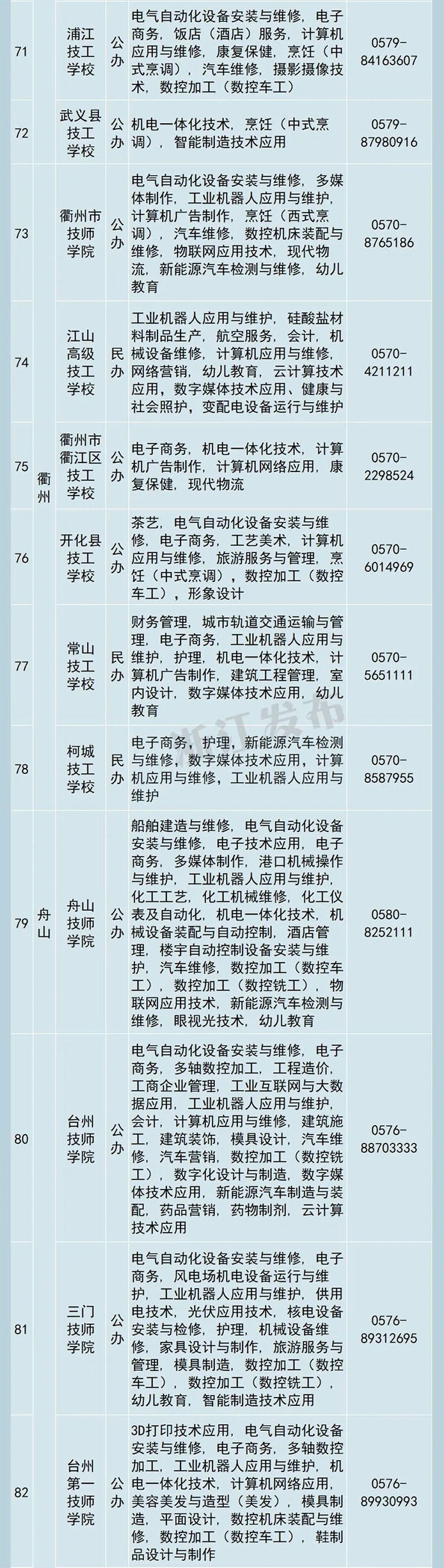 | 71 | | 浦江技工学校 | 公办 | 电气自动化设备安装与维修，电子商务，饭店（酒店）服务，计算机应用与维修，康复保健，烹饪（中式烹调），汽车维修，摄影摄像技术，数控加工（数控车工） | 0579-84163607 |
|---|---|---|---|---|---|
| 72 | | 武义县技工学校 | 公办 | 机电一体化技术，烹饪（中式烹调），智能制造技术应用 | 0579-87980916 |
| 73 | 衢州 | 衢州市技师学院 | 公办 | 电气自动化设备安装与维修，多媒体制作，工业机器人应用与维护，计算机广告制作，烹饪（西式烹调），汽车维修，数控机床装配与维修，物联网应用技术，现代物流，新能源汽车检测与维修，幼儿教育 | 0570-8765186 |
| 74 | 衢州 | 江山高级技工学校 | 民办 | 工业机器人应用与维护，硅酸盐材料制品生产，航空服务，会计，机械设备维修，计算机应用与维修，网络营销，幼儿教育，云计算技术应用，数字媒体技术应用、健康与社会照护，变配电设备运行与维护 | 0570-4211211 |
| 75 | 衢州 | 衢州市衢江区技工学校 | 公办 | 电子商务，机电一体化技术，计算机广告制作，计算机网络应用，康复保健，现代物流 | 0570-2298524 |
| 76 | 衢州 | 开化县技工学校 | 公办 | 茶艺，电气自动化设备安装与维修，电子商务，工艺美术，计算机应用与维修，旅游服务与管理，烹饪（中式烹调），数控加工（数控车工），形象设计 | 0570-6014969 |
| 77 | 衢州 | 常山技工学校 | 民办 | 财务管理，城市轨道交通运输与管理，电子商务，工业机器人应用与维护，护理，机电一体化技术，计算机广告制作，建筑工程管理，室内设计，数字媒体技术应用，幼儿教育 | 0570-5651111 |
| 78 | 衢州 | 柯城技工学校 | 民办 | 电子商务，护理，新能源汽车检测与维修，数字媒体技术应用，计算机应用与维修，工业机器人应用与维护 | 0570-8587955 |
| 79 | 舟山 | 舟山技师学院 | 公办 | 船舶建造与维修，电气自动化设备安装与维修，电子技术应用，电子商务，多媒体制作，港口机械操作与维护，工业机器人应用与维护，化工工艺，化工机械维修，化工仪表及自动化，机电一体化技术，机械设备装配与自动控制，酒店管理，楼宇自动控制设备安装与维护，汽车维修，数控加工（数控车工），数控加工（数控铣工），物联网应用技术，新能源汽车检测与维修，眼视光技术，幼儿教育 | 0580-8252111 |
| 80 | | 台州技师学院 | 公办 | 电气自动化设备安装与维修，电子商务，多轴数控加工，工程造价，工商企业管理，工业互联网与大数据应用，工业机器人应用与维护，会计，计算机应用与维修，建筑施工，建筑装饰，模具设计，汽车维修，汽车营销，数控加工（数控铣工），数字化设计与制造，数字媒体技术应用，新能源汽车制造与装配，药品营销，药物制剂，云计算技术应用 | 0576-88703333 |
| 81 | | 三门技师学院 | 公办 | 电气自动化设备安装与维修，电子商务，风电场机电设备运行与维护，工业机器人应用与维护，供用电技术，光伏应用技术，核电设备安装与检修，护理，机械设备维修，家具设计与制作，旅游服务与管理，模具制造，数控加工（数控车工），数控加工（数控铣工），幼儿教育，智能制造技术应用 | 0576-89312695 |
| 82 | | 台州第一技师学院 | 公办 | 3D打印技术应用，电气自动化设备安装与维修，电子商务，多轴数控加工，工业机器人应用与维护，机电一体化技术，计算机网络应用，美容美发与造型（美发），模具制造，平面设计，数控机床装配与维修，数控加工（数控车工），鞋制品设计与制作 | 0576-89930993 |

浙江发布